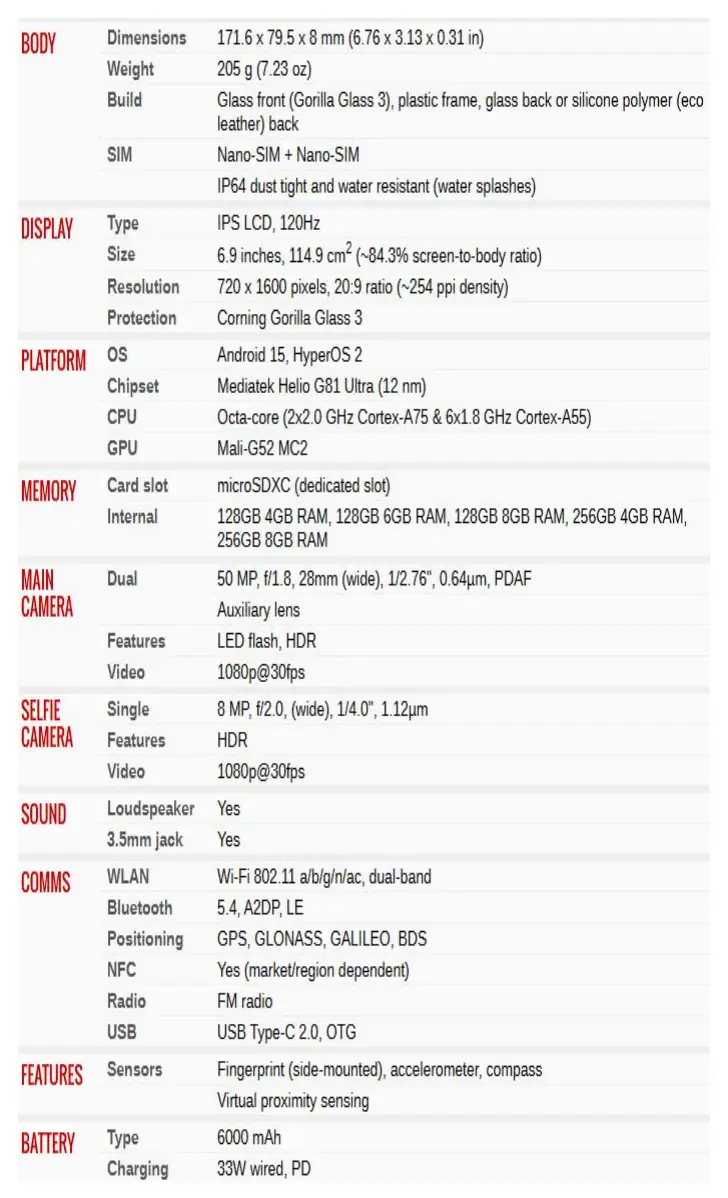 | | | |
|---|---|---|
| BODY | Dimensions | 171.6 x 79.5 x 8 mm (6.76 x 3.13 x 0.31 in) |
| | Weight | 205 g (7.23 oz) |
| | Build | Glass front (Gorilla Glass 3), plastic frame, glass back or silicone polymer (eco leather) back |
| | SIM | Nano-SIM + Nano-SIM |
| | | IP64 dust tight and water resistant (water splashes) |
| DISPLAY | Type | IPS LCD, 120Hz |
| | Size | 6.9 inches, 114.9 $cm^2$ (~84.3% screen-to-body ratio) |
| | Resolution | 720 x 1600 pixels, 20:9 ratio (~254 ppi density) |
| | Protection | Corning Gorilla Glass 3 |
| PLATFORM | OS | Android 15, HyperOS 2 |
| | Chipset | Mediatek Helio G81 Ultra (12 nm) |
| | CPU | Octa-core (2x2.0 GHz Cortex-A75 & 6x1.8 GHz Cortex-A55) |
| | GPU | Mali-G52 MC2 |
| MEMORY | Card slot | microSDXC (dedicated slot) |
| | Internal | 128GB 4GB RAM, 128GB 6GB RAM, 128GB 8GB RAM, 256GB 4GB RAM, 256GB 8GB RAM |
| MAIN CAMERA | Dual | 50 MP, f/1.8, 28mm (wide), 1/2.76", 0.64µm, PDAF |
| | | Auxiliary lens |
| | Features | LED flash, HDR |
| | Video | 1080p@30fps |
| SELFIE CAMERA | Single | 8 MP, f/2.0, (wide), 1/4.0", 1.12µm |
| | Features | HDR |
| | Video | 1080p@30fps |
| SOUND | Loudspeaker | Yes |
| | 3.5mm jack | Yes |
| COMMS | WLAN | Wi-Fi 802.11 a/b/g/n/ac, dual-band |
| | Bluetooth | 5.4, A2DP, LE |
| | Positioning | GPS, GLONASS, GALILEO, BDS |
| | NFC | Yes (market/region dependent) |
| | Radio | FM radio |
| | USB | USB Type-C 2.0, OTG |
| FEATURES | Sensors | Fingerprint (side-mounted), accelerometer, compass |
| | | Virtual proximity sensing |
| BATTERY | Type | 6000 mAh |
| | Charging | 33W wired, PD |